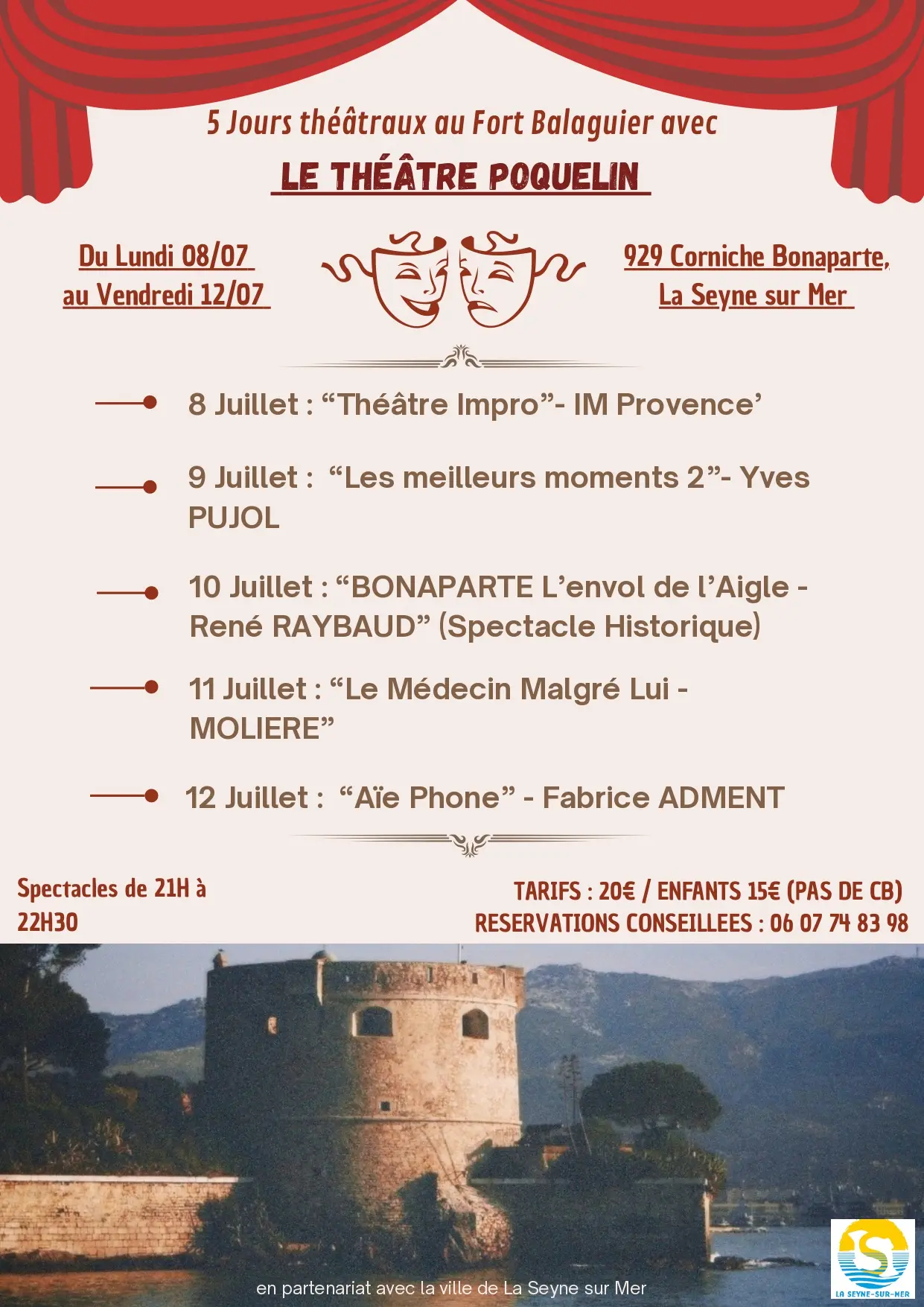 5 Jours théâtraux au Fort Balaguier avec

LE THÉÂTRE POQUELIN

Du Lundi 08/07
au Vendredi 12/07

929 Corniche Bonaparte,
La Seyne sur Mer

8 Juillet : “Théâtre Impro”- IM Provence’

9 Juillet : “Les meilleurs moments 2”- Yves PUJOL

10 Juillet : “BONAPARTE L’envol de l’Aigle - René RAYBAUD” (Spectacle Historique)

11 Juillet : “Le Médecin Malgré Lui - MOLIERE”

12 Juillet : “Aïe Phone” - Fabrice ADMENT

Spectacles de 21H à 22H30

TARIFS : 20€ / ENFANTS 15€ (PAS DE CB)
RESERVATIONS CONSEILLEES : 06 07 74 83 98

en partenariat avec la ville de La Seyne sur Mer

LA SEYNE-SUR-MER